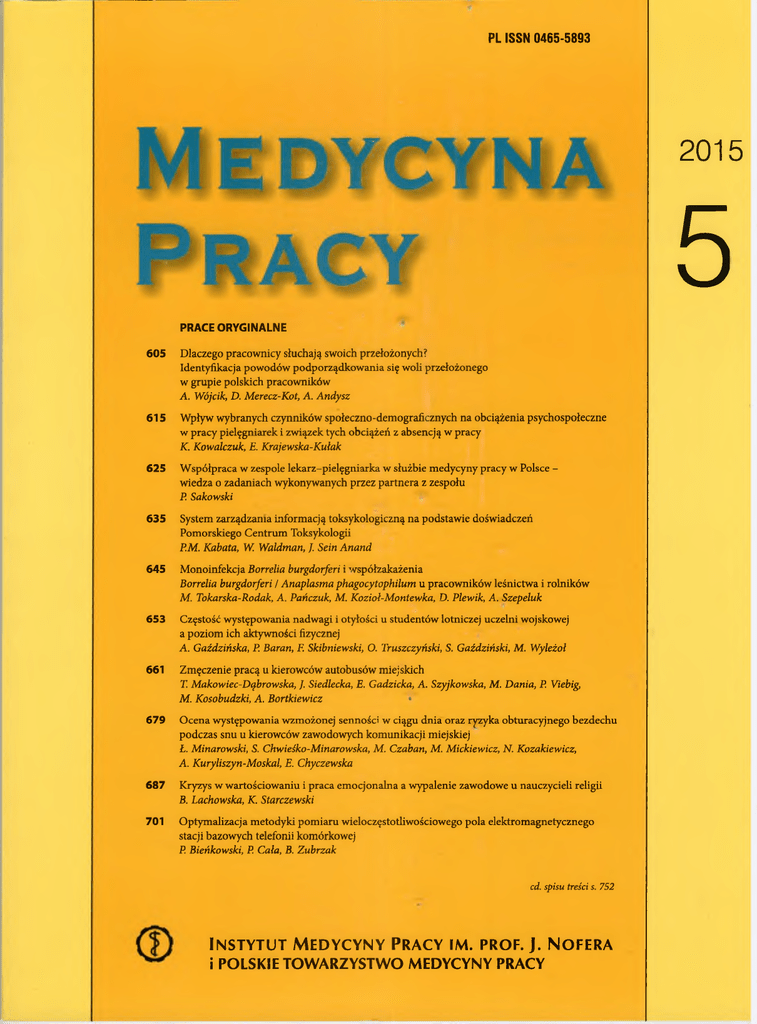 PL ISSN 0465-5893

MEDYCYNA PRACY

2015

5

PRACE ORYGINALNE

605 Dlaczego pracownicy słuchają swoich przełożonych? Identyfikacja powodów podporządkowania się woli przełożonego w grupie polskich pracowników
A. Wójcik, D. Merecz-Kot, A. Andysz

615 Wpływ wybranych czynników społeczno-demograficznych na obciążenia psychospołeczne w pracy pielęgniarek i związek tych obciążeń z absencją w pracy
K. Kowalczuk, E. Krajewska-Kułak

625 Współpraca w zespole lekarz–pielęgniarka w służbie medycyny pracy w Polsce – wiedza o zadaniach wykonywanych przez partnera z zespołu
P. Sakowski

635 System zarządzania informacją toksykologiczną na podstawie doświadczeń Pomorskiego Centrum Toksykologii
P.M. Kabata, W. Waldman, J. Sein Anand

645 Monoinfekcja Borrelia burgdorferi i współzakażenia Borrelia burgdorferi / Anaplasma phagocytophilum u pracowników leśnictwa i rolników
M. Tokarska-Rodak, A. Pańczuk, M. Kozioł-Montewka, D. Plewik, A. Szepeluk

653 Częstość występowania nadwagi i otyłości u studentów lotniczej uczelni wojskowej a poziom ich aktywności fizycznej
A. Gaździńska, P. Baran, F. Skibniewski, O. Truszczyński, S. Gaździński, M. Wyleżoł

661 Zmęczenie pracą u kierowców autobusów miejskich
T. Makowiec-Dąbrowska, J. Siedlecka, E. Gadzicka, A. Szyjkowska, M. Dania, P. Viebig, M. Kosobudzki, A. Bortkiewicz

679 Ocena występowania wzmożonej senności w ciągu dnia oraz ryzyka obturacyjnego bezdechu podczas snu u kierowców zawodowych komunikacji miejskiej
Ł. Minarowski, S. Chwieśko-Minarowska, M. Czaban, M. Mickiewicz, N. Kozakiewicz, A. Kuryliszyn-Moskal, E. Chyczewska

687 Kryzys w wartościowaniu i praca emocjonalna a wypalenie zawodowe u nauczycieli religii
B. Lachowska, K. Starczewski

701 Optymalizacja metodyki pomiaru wieloczęstotliwościowego pola elektromagnetycznego stacji bazowych telefonii komórkowej
P. Bieńkowski, P. Cała, B. Zubrzak

cd. spisu treści s. 752

INSTYTUT MEDYCYNY PRACY IM. PROF. J. NOFERA
i POLSKIE TOWARZYSTWO MEDYCYNY PRACY